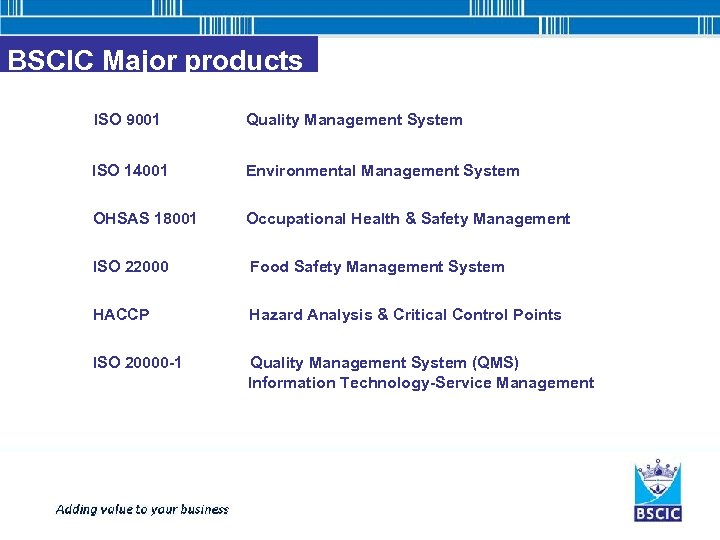 BSCIC Major products

ISO 9001 Quality Management System

ISO 14001 Environmental Management System

OHSAS 18001 Occupational Health & Safety Management

ISO 22000 Food Safety Management System

HACCP Hazard Analysis & Critical Control Points

ISO 20000-1 Quality Management System (QMS)
Information Technology-Service Management

Adding value to your business

BSCIC